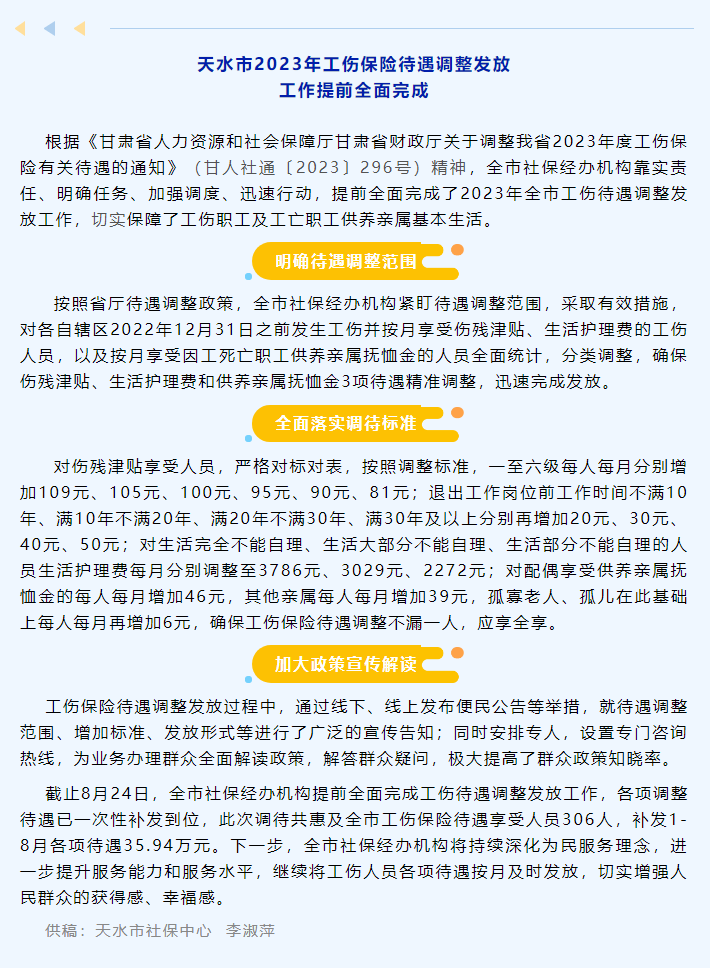 天水市2023年工伤保险待遇调整发放
工作提前全面完成

根据《甘肃省人力资源和社会保障厅甘肃省财政厅关于调整我省2023年度工伤保险有关待遇的通知》（甘人社通〔2023〕296号）精神，全市社保经办机构靠实责任、明确任务、加强调度、迅速行动，提前全面完成了2023年全市工伤待遇调整发放工作，切实保障了工伤职工及工亡职工供养亲属基本生活。

明确待遇调整范围

按照省厅待遇调整政策，全市社保经办机构紧盯待遇调整范围，采取有效措施，对各自辖区2022年12月31日之前发生工伤并按月享受伤残津贴、生活护理费的工伤人员，以及按月享受因工死亡职工供养亲属抚恤金的人员全面统计，分类调整，确保伤残津贴、生活护理费和供养亲属抚恤金3项待遇精准调整，迅速完成发放。

全面落实调待标准

对伤残津贴享受人员，严格对标对表，按照调整标准，一至六级每人每月分别增加109元、105元、100元、95元、90元、81元；退出工作岗位前工作时间不满10年、满10年不满20年、满20年不满30年、满30年及以上分别再增加20元、30元、40元、50元；对生活完全不能自理、生活大部分不能自理、生活部分不能自理的人员生活护理费每月分别调整至3786元、3029元、2272元；对配偶享受供养亲属抚恤金的每人每月增加46元，其他亲属每人每月增加39元，孤寡老人、孤儿在此基础上每人每月再增加6元，确保工伤保险待遇调整不漏一人，应享全享。

加大政策宣传解读

工伤保险待遇调整发放过程中，通过线下、线上发布便民公告等举措，就待遇调整范围、增加标准、发放形式等进行了广泛的宣传告知；同时安排专人，设置专门咨询热线，为业务办理群众全面解读政策，解答群众疑问，极大提高了群众政策知晓率。

截止8月24日，全市社保经办机构提前全面完成工伤待遇调整发放工作，各项调整待遇已一次性补发到位，此次调待共惠及全市工伤保险待遇享受人员306人，补发1-8月各项待遇35.94万元。下一步，全市社保经办机构将持续深化为民服务理念，进一步提升服务能力和服务水平，继续将工伤人员各项待遇按月及时发放，切实增强人民群众的获得感、幸福感。

供稿：天水市社保中心　李淑萍